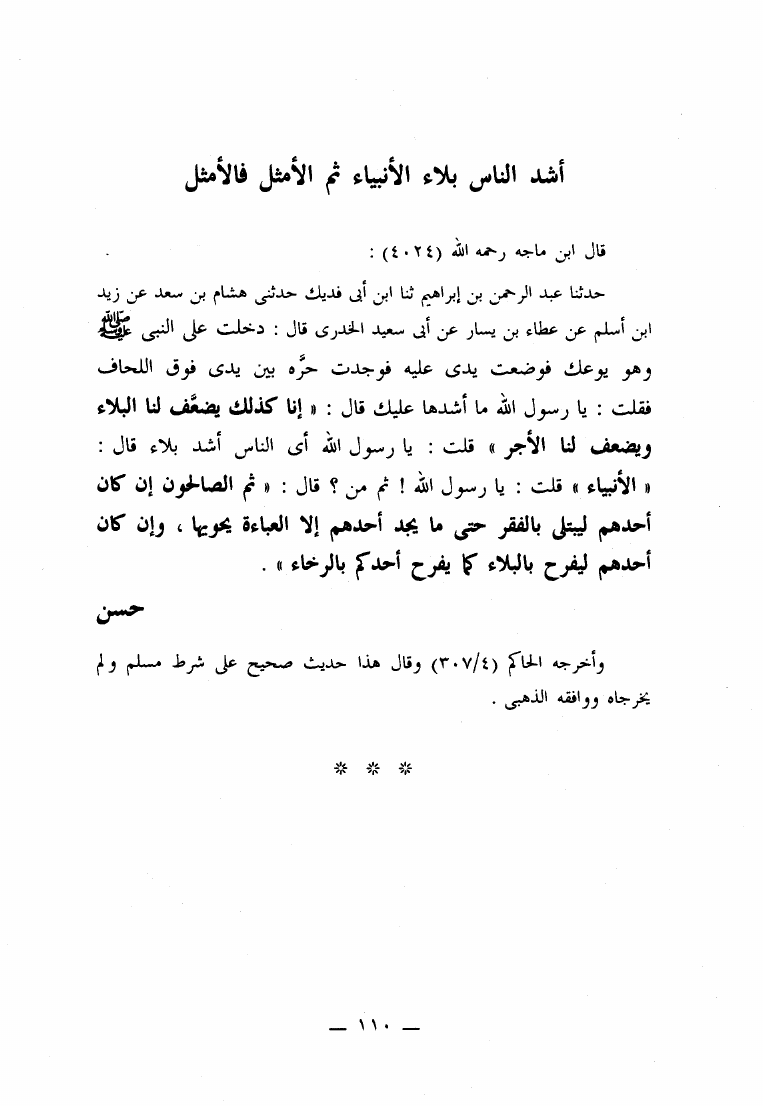 أشد الناس بلاء الأنبياء ثم الأمثل فالأمثل

قال ابن ماجه رحمه الله (٤٠٢٤) :

حدثنا عبد الرحمن بن إبراهيم ثنا ابن أبى فديك حدثنى هشام بن سعد عن زيد ابن أسلم عن عطاء بن يسار عن أبى سعيد الخدرى قال : دخلت على النبى ﷺ وهو يوعك فوضعت يدى عليه فوجدت حرَّه بين يدى فوق اللحاف فقلت : يا رسول الله ما أشدها عليك قال : « إنا كذلك يضعَّف لنا البلاء ويضعف لنا الأجر » قلت : يا رسول الله أى الناس أشد بلاء قال : « الأنبياء » قلت : يا رسول الله ! ثم من ؟ قال : « ثم الصالحون إن كان أحدهم ليبتلى بالفقر حتى ما يجد أحدهم إلا العباءة يحويها ، وإن كان أحدهم ليفرح بالبلاء كما يفرح أحدكم بالرخاء » .

حسن

وأخرجه الحاكم (٣٠٧/٤) وقال هذا حديث صحيح على شرط مسلم ولم يخرجاه ووافقه الذهبى .

* * *

— ١١٠ —